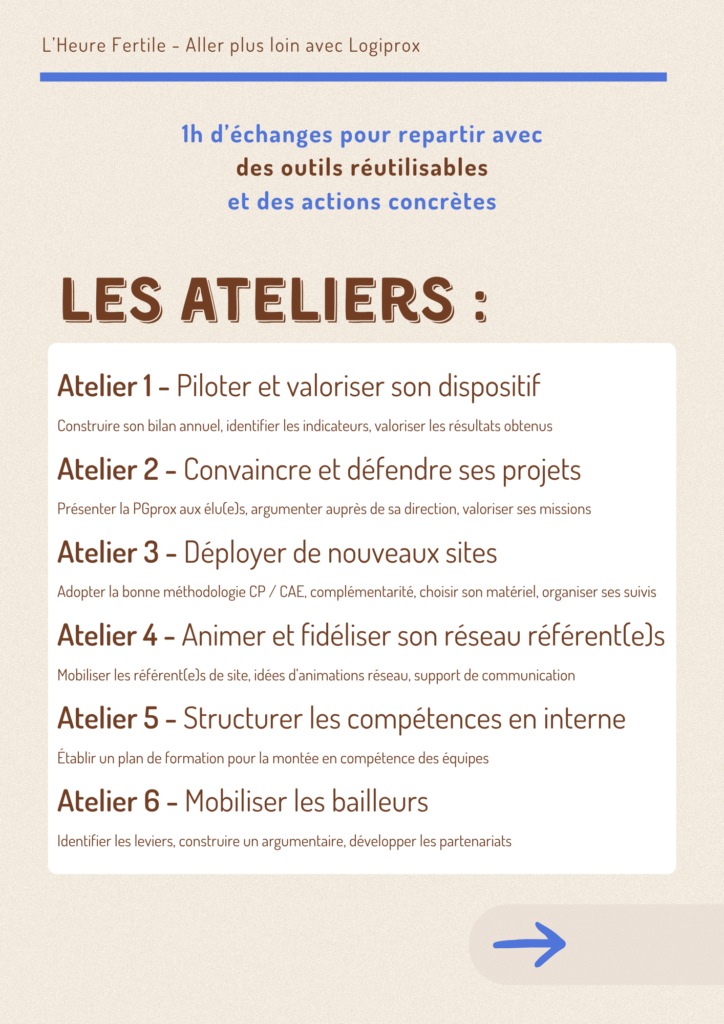 L'Heure Fertile - Aller plus loin avec Logiprox

1h d'échanges pour repartir avec
des outils réutilisables
et des actions concrètes

LES ATELIERS :

Atelier 1 - Piloter et valoriser son dispositif

Construire son bilan annuel, identifier les indicateurs, valoriser les résultats obtenus

Atelier 2 - Convaincre et défendre ses projets

Présenter la PGprox aux élu(e)s, argumenter auprès de sa direction, valoriser ses missions

Atelier 3 - Déployer de nouveaux sites

Adopter la bonne méthodologie CP / CAE, complémentarité, choisir son matériel, organiser ses suivis

Atelier 4 - Animer et fidéliser son réseau référent(e)s

Mobiliser les référent(e)s de site, idées d'animations réseau, support de communication

Atelier 5 - Structurer les compétences en interne

Établir un plan de formation pour la montée en compétence des équipes

Atelier 6 - Mobiliser les bailleurs

Identifier les leviers, construire un argumentaire, développer les partenariats